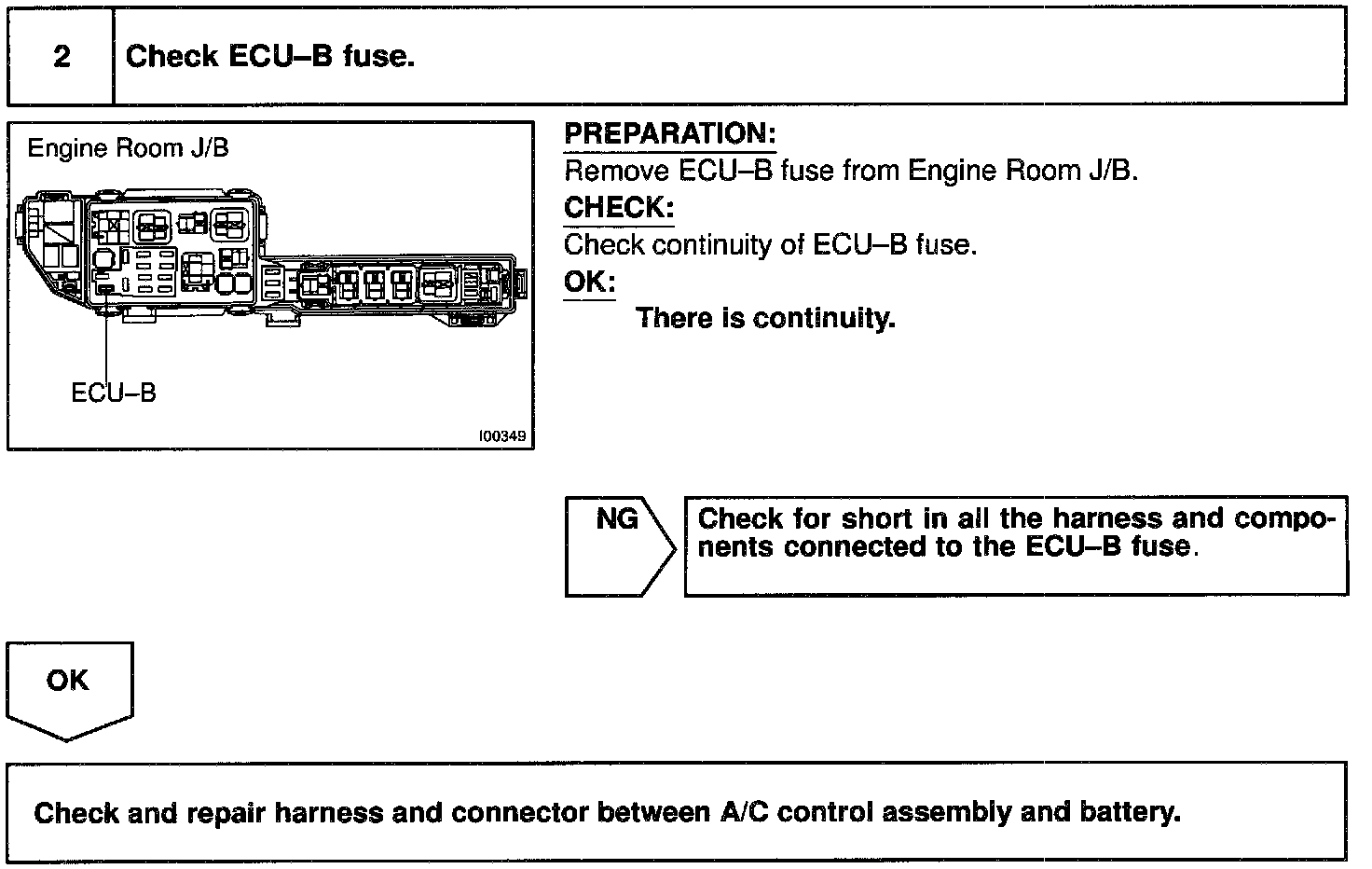 2 Check ECU–B fuse.

Engine Room J/B

ECU–B

I00349

PREPARATION:
Remove ECU–B fuse from Engine Room J/B.
CHECK:
Check continuity of ECU–B fuse.
OK:
There is continuity.

NG

Check for short in all the harness and components connected to the ECU–B fuse.

OK

Check and repair harness and connector between A/C control assembly and battery.